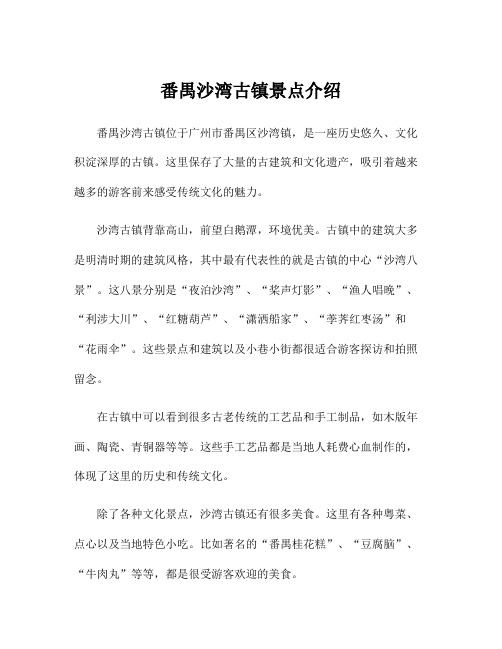 番禺沙湾古镇景点介绍

番禺沙湾古镇位于广州市番禺区沙湾镇，是一座历史悠久、文化积淀深厚的古镇。这里保存了大量的古建筑和文化遗产，吸引着越来越多的游客前来感受传统文化的魅力。

沙湾古镇背靠高山，前望白鹅潭，环境优美。古镇中的建筑大多是明清时期的建筑风格，其中最有代表性的就是古镇的中心“沙湾八景”。这八景分别是“夜泊沙湾”、“桨声灯影”、“渔人唱晚”、“利涉大川”、“红糖葫芦”、“潇洒船家”、“荸荠红枣汤”和“花雨伞”。这些景点和建筑以及小巷小街都很适合游客探访和拍照留念。

在古镇中可以看到很多古老传统的工艺品和手工制品，如木版年画、陶瓷、青铜器等等。这些手工艺品都是当地人耗费心血制作的，体现了这里的历史和传统文化。

除了各种文化景点，沙湾古镇还有很多美食。这里有各种粤菜、点心以及当地特色小吃。比如著名的“番禺桂花糕”、“豆腐脑”、“牛肉丸”等等，都是很受游客欢迎的美食。